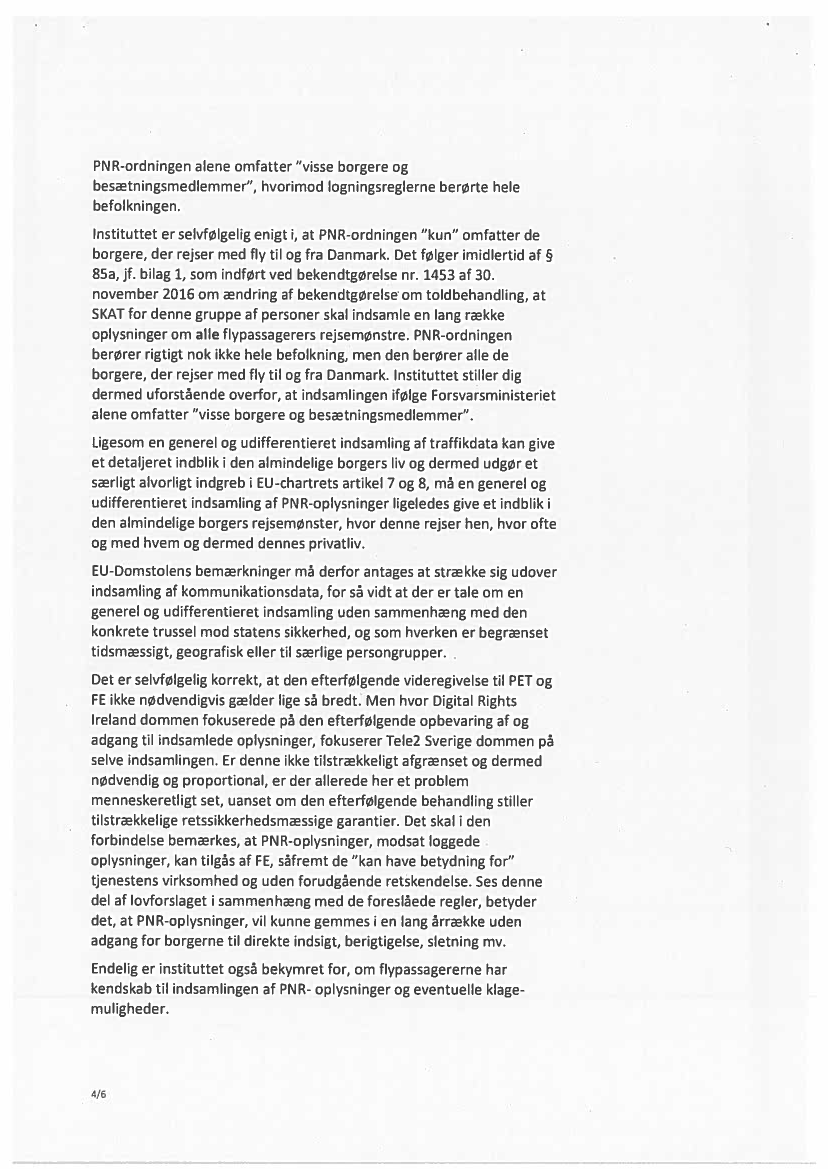 PNR-ordningen alene omfatter "visse borgere og besætningsmedlemmer", hvorimod logningsreglerne berørte hele befolkningen.

Instituttet er selvfølgelig enigt i, at PNR-ordningen "kun" omfatter de borgere, der rejser med fly til og fra Danmark. Det følger imidlertid af § 85a, jf. bilag 1, som indført ved bekendtgørelse nr. 1453 af 30. november 2016 om ændring af bekendtgørelse om toldbehandling, at SKAT for denne gruppe af personer skal indsamle en lang række oplysninger om alle flypassagerers rejsemønstre. PNR-ordningen berører rigtigt nok ikke hele befolkning, men den berører alle de borgere, der rejser med fly til og fra Danmark. Instituttet stiller dig dermed uforstående overfor, at indsamlingen ifølge Forsvarsministeriet alene omfatter "visse borgere og besætningsmedlemmer".

Ligesom en generel og udifferentieret indsamling af traffikdata kan give et detaljeret indblik i den almindelige borgers liv og dermed udgør et særligt alvorligt indgreb i EU-chartrets artikel 7 og 8, må en generel og udifferentieret indsamling af PNR-oplysninger ligeledes give et indblik i den almindelige borgers rejsemønster, hvor denne rejser hen, hvor ofte og med hvem og dermed dennes privatliv.

EU-Domstolens bemærkninger må derfor antages at strække sig udover indsamling af kommunikationsdata, for så vidt at der er tale om en generel og udifferentieret indsamling uden sammenhæng med den konkrete trussel mod statens sikkerhed, og som hverken er begrænset tidsmæssigt, geografisk eller til særlige persongrupper.

Det er selvfølgelig korrekt, at den efterfølgende videregivelse til PET og FE ikke nødvendigvis gælder lige så bredt. Men hvor Digital Rights Ireland dommen fokuserede på den efterfølgende opbevaring af og adgang til indsamlede oplysninger, fokuserer Tele2 Sverige dommen på selve indsamlingen. Er denne ikke tilstrækkeligt afgrænset og dermed nødvendig og proportional, er der allerede her et problem menneskeretligt set, uanset om den efterfølgende behandling stiller tilstrækkelige retssikkerhedsmæssige garantier. Det skal i den forbindelse bemærkes, at PNR-oplysninger, modsat loggede oplysninger, kan tilgås af FE, såfremt de "kan have betydning for" tjenestens virksomhed og uden forudgående retskendelse. Ses denne del af lovforslaget i sammenhæng med de foreslåede regler, betyder det, at PNR-oplysninger, vil kunne gemmes i en lang årrække uden adgang for borgerne til direkte indsigt, berigtigelse, sletning mv.

Endelig er instituttet også bekymret for, om flypassagererne har kendskab til indsamlingen af PNR- oplysninger og eventuelle klagemuligheder.

4/6